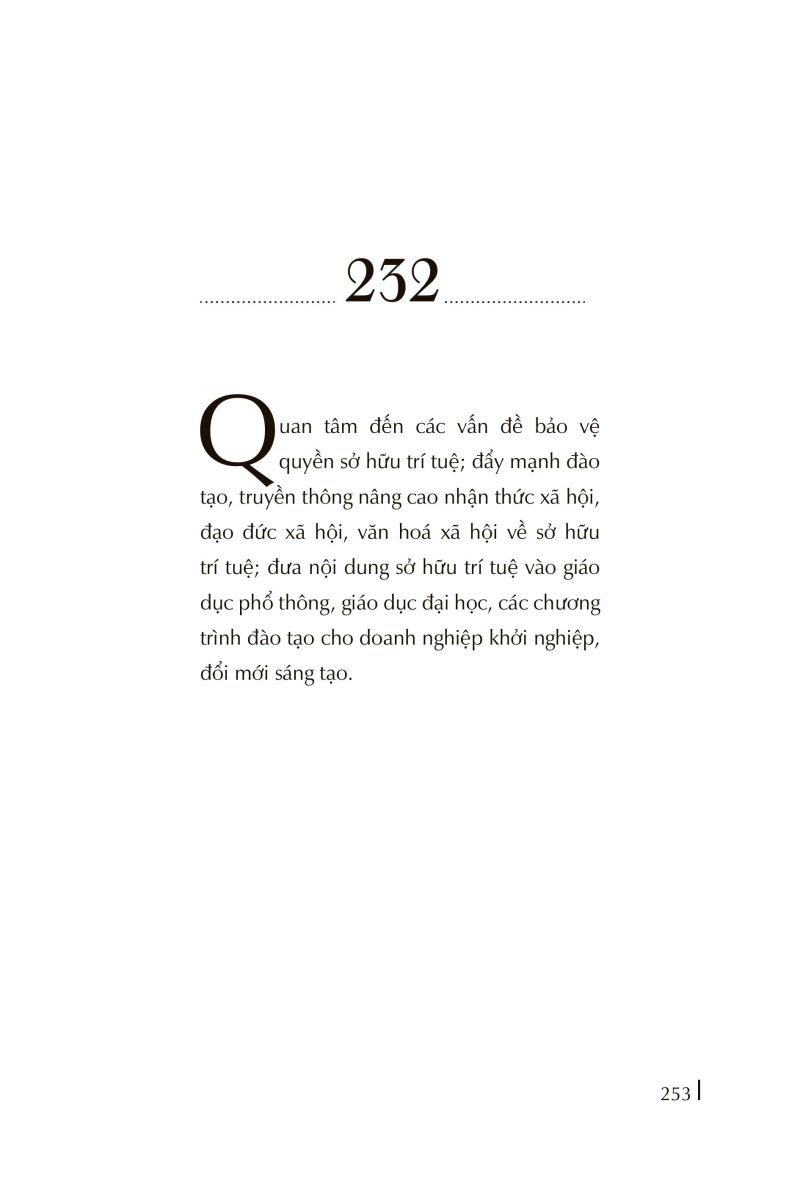 232

Quan tâm đến các vấn đề bảo vệ quyền sở hữu trí tuệ; đẩy mạnh đào tạo, truyền thông nâng cao nhận thức xã hội, đạo đức xã hội, văn hoá xã hội về sở hữu trí tuệ; đưa nội dung sở hữu trí tuệ vào giáo dục phổ thông, giáo dục đại học, các chương trình đào tạo cho doanh nghiệp khởi nghiệp, đổi mới sáng tạo.

253